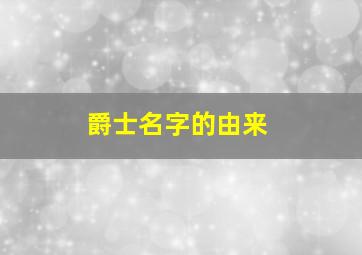 爵士名字的由来